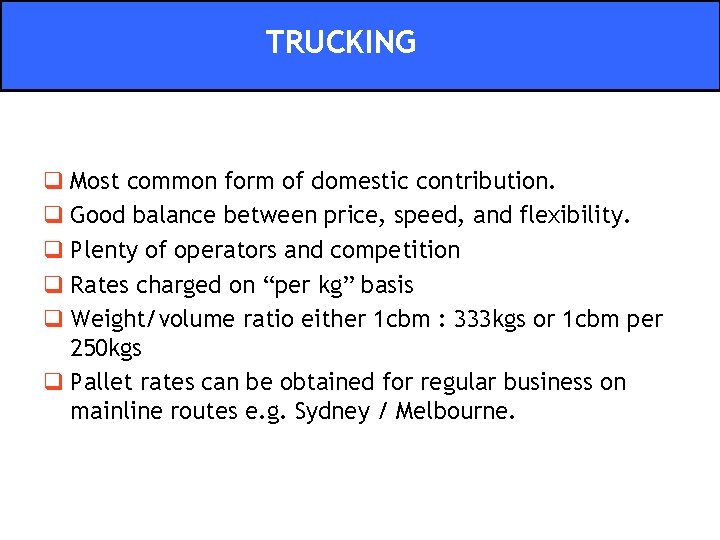 TRUCKING

❑ Most common form of domestic contribution.
❑ Good balance between price, speed, and flexibility.
❑ Plenty of operators and competition
❑ Rates charged on “per kg” basis
❑ Weight/volume ratio either 1cbm : 333kgs or 1cbm per 250kgs
❑ Pallet rates can be obtained for regular business on mainline routes e.g. Sydney / Melbourne.